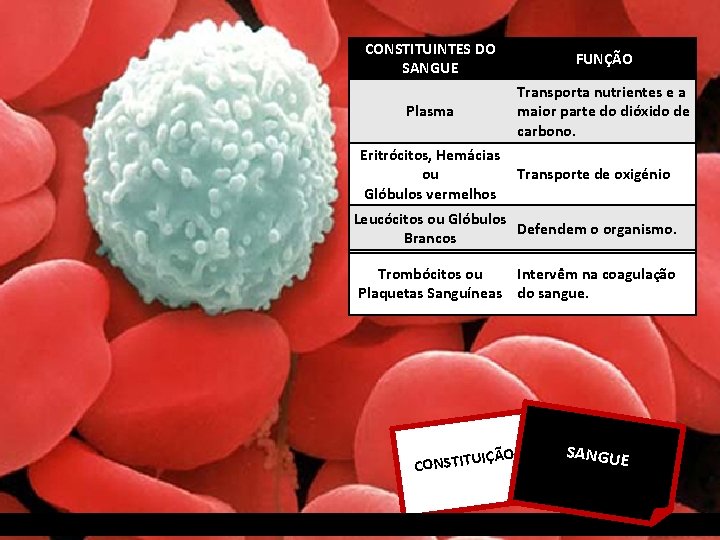 | CONSTITUINTES DO SANGUE | FUNÇÃO |
|---|---|
| Plasma | Transporta nutrientes e a maior parte do dióxido de carbono. |
| Eritrócitos, Hemácias ou Glóbulos vermelhos | Transporte de oxigénio |
| Leucócitos ou Glóbulos Brancos | Defendem o organismo. |
| Trombócitos ou Plaquetas Sanguíneas | Intervêm na coagulação do sangue. |

CONSTITUIÇÃO

SANGUE